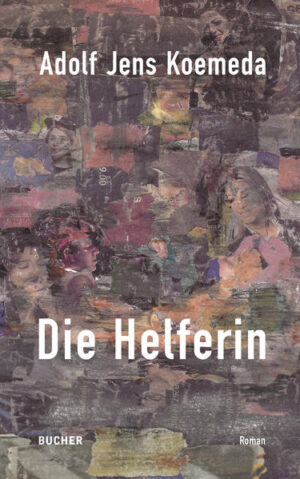 Adolf Jens Koemeda

Die Helferin

BUCHER

Roman